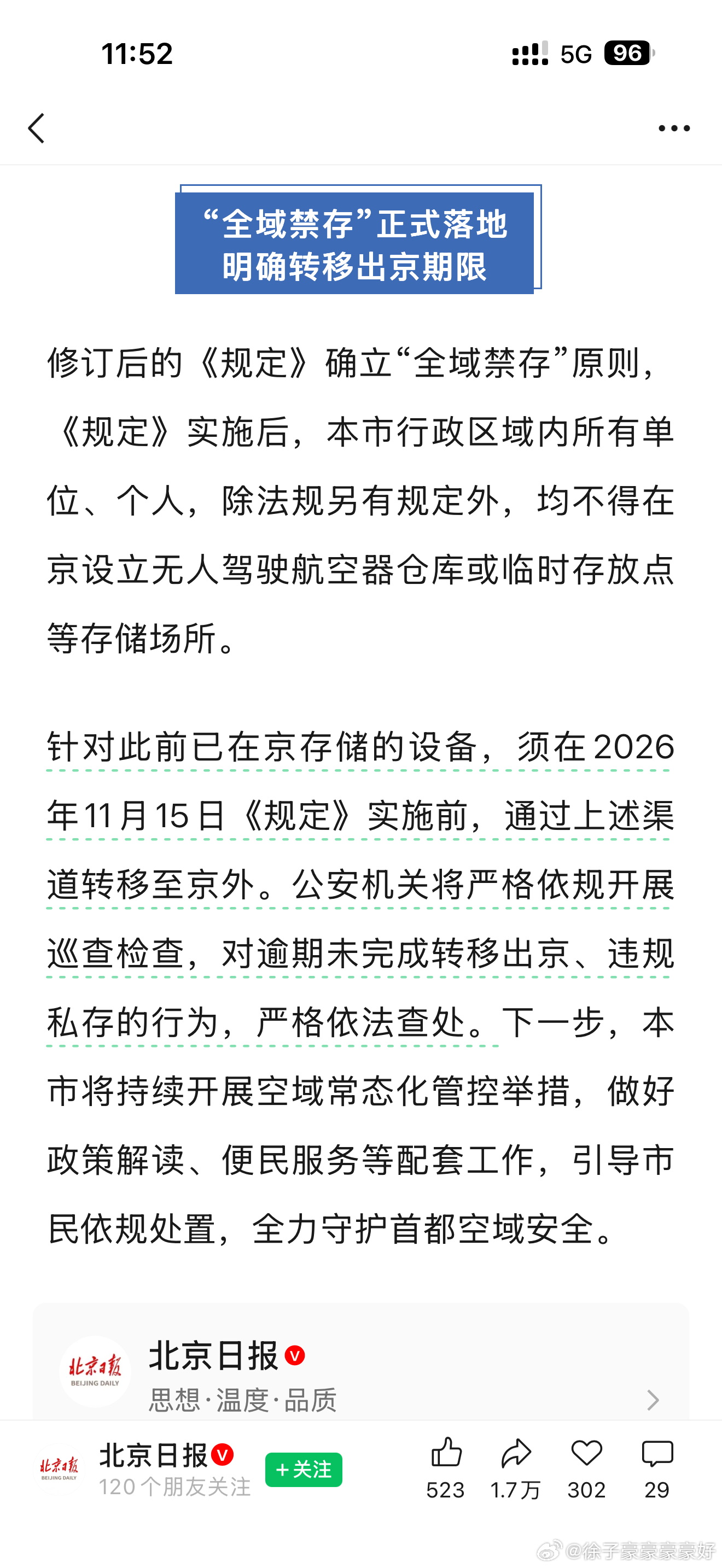 11:52

5G 96

“全域禁存”正式落地
明确转移出京期限

修订后的《规定》确立“全域禁存”原则，《规定》实施后，本市行政区域内所有单位、个人，除法规另有规定外，均不得在京设立无人驾驶航空器仓库或临时存放点等存储场所。

针对此前已在京存储的设备，须在2026年11月15日《规定》实施前，通过上述渠道转移至京外。公安机关将严格依规开展巡查检查，对逾期未完成转移出京、违规私存的行为，严格依法查处。下一步，本市将持续开展空域常态化管控举措，做好政策解读、便民服务等配套工作，引导市民依规处置，全力守护首都空域安全。

北京日报
BEIJING DAILY
北京日报
思想·温度·品质

北京日报
BEIJING DAILY
北京日报
120个朋友关注
+关注
523 1.7万 302 29

@徐子豪豪豪豪好